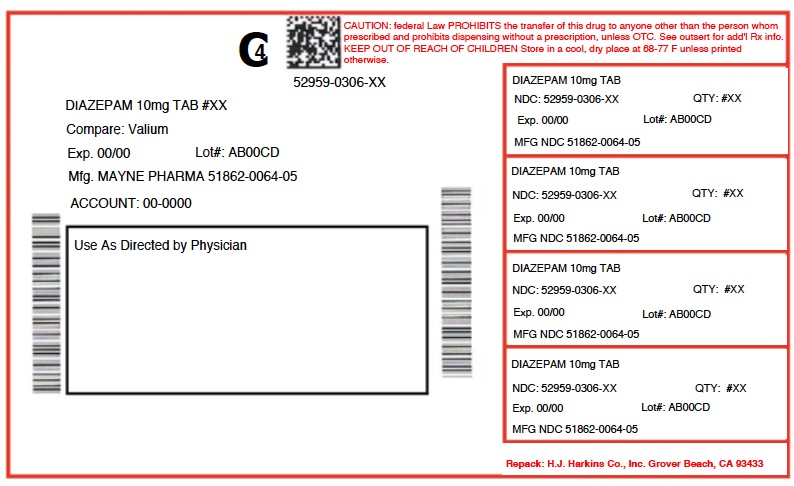 C4

CAUTION: federal Law PROHIBITS the transfer of this drug to anyone other than the person whom prescribed and prohibits dispensing without a prescription, unless OTC. See outsert for add'l Rx info. KEEP OUT OF REACH OF CHILDREN Store in a cool, dry place at 68-77 F unless printed otherwise.

52959-0306-XX

DIAZEPAM 10mg TAB #XX

Compare: Valium

Exp. 00/00 Lot#: AB00CD

Mfg. MAYNE PHARMA 51862-0064-05

ACCOUNT: 00-0000

Use As Directed by Physician

DIAZEPAM 10mg TAB
NDC: 52959-0306-XX QTY: #XX
Exp. 00/00 Lot#: AB00CD
MFG NDC 51862-0064-05

DIAZEPAM 10mg TAB
NDC: 52959-0306-XX QTY: #XX
Exp. 00/00 Lot#: AB00CD
MFG NDC 51862-0064-05

DIAZEPAM 10mg TAB
NDC: 52959-0306-XX QTY: #XX
Exp. 00/00 Lot#: AB00CD
MFG NDC 51862-0064-05

DIAZEPAM 10mg TAB
NDC: 52959-0306-XX QTY: #XX
Exp. 00/00 Lot#: AB00CD
MFG NDC 51862-0064-05

Repack: H.J. Harkins Co., Inc. Grover Beach, CA 93433